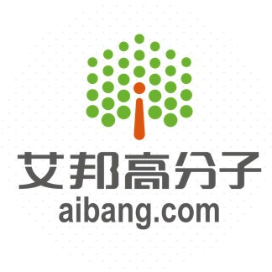 艾邦高分子
aibang.com